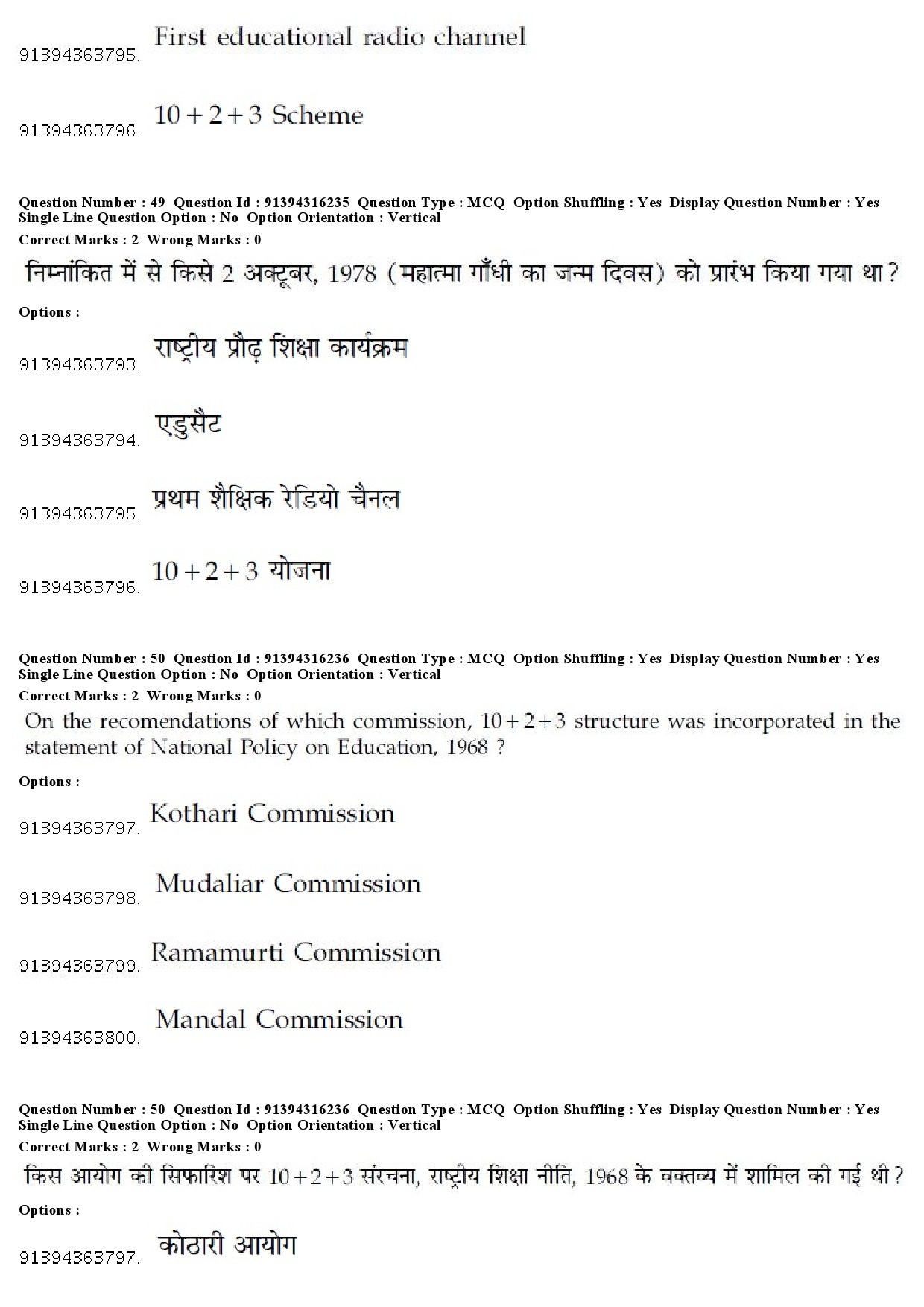 91394363795. First educational radio channel

91394363796. $10+2+3$ Scheme

Question Number : 49 Question Id : 91394316235 Question Type : MCQ Option Shuffling : Yes Display Question Number : Yes Single Line Question Option : No Option Orientation : Vertical
Correct Marks : 2 Wrong Marks : 0

निम्नांकित में से किसे 2 अक्टूबर, 1978 (महात्मा गाँधी का जन्म दिवस) को प्रारंभ किया गया था?

Options :

91394363793. राष्ट्रीय प्रौढ़ शिक्षा कार्यक्रम

91394363794. एडुसैट

91394363795. प्रथम शैक्षिक रेडियो चैनल

91394363796. $10+2+3$ योजना

Question Number : 50 Question Id : 91394316236 Question Type : MCQ Option Shuffling : Yes Display Question Number : Yes Single Line Question Option : No Option Orientation : Vertical
Correct Marks : 2 Wrong Marks : 0

On the recomendations of which commission, $10+2+3$ structure was incorporated in the statement of National Policy on Education, 1968 ?

Options :

91394363797. Kothari Commission

91394363798. Mudaliar Commission

91394363799. Ramamurti Commission

91394363800. Mandal Commission

Question Number : 50 Question Id : 91394316236 Question Type : MCQ Option Shuffling : Yes Display Question Number : Yes Single Line Question Option : No Option Orientation : Vertical
Correct Marks : 2 Wrong Marks : 0

किस आयोग की सिफारिश पर $10+2+3$ संरचना, राष्ट्रीय शिक्षा नीति, 1968 के वक्तव्य में शामिल की गई थी?

Options :

91394363797. कोठारी आयोग